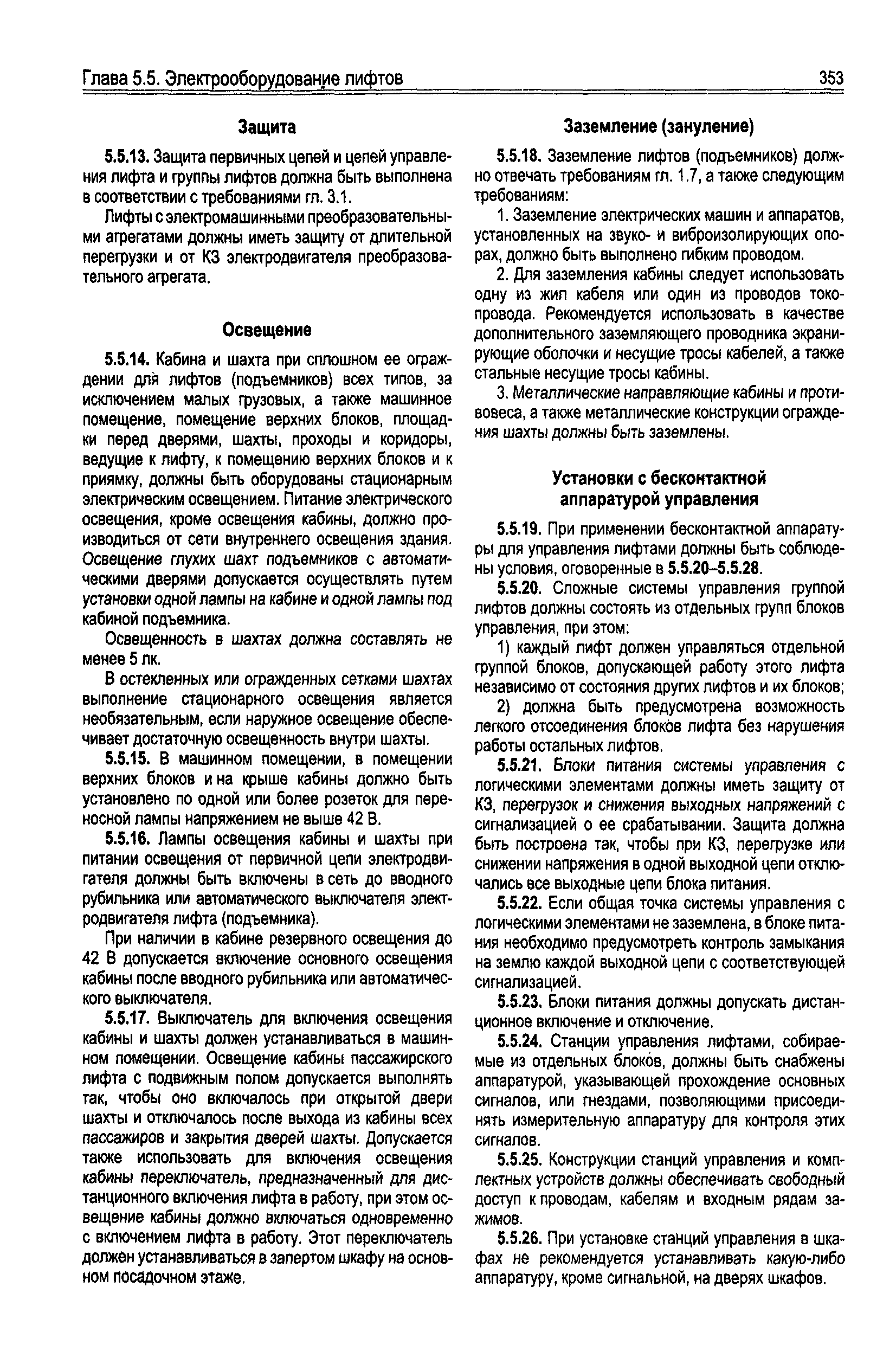 Глава 5.5. Электрооборудование лифтов

353

Защита

5.5.13. Защита первичных цепей и цепей управления лифта и группы лифтов должна быть выполнена в соответствии с требованиями гл. 3.1.

Лифты с электромашинными преобразовательными агрегатами должны иметь защиту от длительной перегрузки и от КЗ электродвигателя преобразовательного агрегата.

Освещение

5.5.14. Кабина и шахта при сплошном ее ограждении для лифтов (подъемников) всех типов, за исключением малых грузовых, а также машинное помещение, помещение верхних блоков, площадки перед дверями, шахты, проходы и коридоры, ведущие к лифту, к помещению верхних блоков и к приямку, должны быть оборудованы стационарным электрическим освещением. Питание электрического освещения, кроме освещения кабины, должно производиться от сети внутреннего освещения здания. Освещение глухих шахт подъемников с автоматическими дверями допускается осуществлять путем установки одной лампы на кабине и одной лампы под кабиной подъемника.

Освещенность в шахтах должна составлять не менее 5 лк.

В остекленных или огражденных сетками шахтах выполнение стационарного освещения является необязательным, если наружное освещение обеспечивает достаточную освещенность внутри шахты.

5.5.15. В машинном помещении, в помещении верхних блоков и на крыше кабины должно быть установлено по одной или более розеток для переносной лампы напряжением не выше 42 В.

5.5.16. Лампы освещения кабины и шахты при питании освещения от первичной цепи электродвигателя должны быть включены в сеть до вводного рубильника или автоматического выключателя электродвигателя лифта (подъемника).

При наличии в кабине резервного освещения до 42 В допускается включение основного освещения кабины после вводного рубильника или автоматического выключателя.

5.5.17. Выключатель для включения освещения кабины и шахты должен устанавливаться в машинном помещении. Освещение кабины пассажирского лифта с подвижным полом допускается выполнять так, чтобы оно включалось при открытой двери шахты и отключалось после выхода из кабины всех пассажиров и закрытия дверей шахты. Допускается также использовать для включения освещения кабины переключатель, предназначенный для дистанционного включения лифта в работу, при этом освещение кабины должно включаться одновременно с включением лифта в работу. Этот переключатель должен устанавливаться в запертом шкафу на основном посадочном этаже.

Заземление (зануление)

5.5.18. Заземление лифтов (подъемников) должно отвечать требованиям гл. 1.7, а также следующим требованиям:

1. Заземление электрических машин и аппаратов, установленных на звуко- и виброизолирующих опорах, должно быть выполнено гибким проводом.

2. Для заземления кабины следует использовать одну из жил кабеля или один из проводов токопровода. Рекомендуется использовать в качестве дополнительного заземляющего проводника экранирующие оболочки и несущие тросы кабелей, а также стальные несущие тросы кабины.

3. Металлические направляющие кабины и противовеса, а также металлические конструкции ограждения шахты должны быть заземлены.

Установки с бесконтактной аппаратурой управления

5.5.19. При применении бесконтактной аппаратуры для управления лифтами должны быть соблюдены условия, оговоренные в 5.5.20–5.5.28.

5.5.20. Сложные системы управления группой лифтов должны состоять из отдельных групп блоков управления, при этом:

1) каждый лифт должен управляться отдельной группой блоков, допускающей работу этого лифта независимо от состояния других лифтов и их блоков;

2) должна быть предусмотрена возможность легкого отсоединения блоков лифта без нарушения работы остальных лифтов.

5.5.21. Блоки питания системы управления с логическими элементами должны иметь защиту от КЗ, перегрузок и снижения выходных напряжений с сигнализацией о ее срабатывании. Защита должна быть построена так, чтобы при КЗ, перегрузке или снижении напряжения в одной выходной цепи отключались все выходные цепи блока питания.

5.5.22. Если общая точка системы управления с логическими элементами не заземлена, в блоке питания необходимо предусмотреть контроль замыкания на землю каждой выходной цепи с соответствующей сигнализацией.

5.5.23. Блоки питания должны допускать дистанционное включение и отключение.

5.5.24. Станции управления лифтами, собираемые из отдельных блоков, должны быть снабжены аппаратурой, указывающей прохождение основных сигналов, или гнездами, позволяющими присоединять измерительную аппаратуру для контроля этих сигналов.

5.5.25. Конструкции станций управления и комплектных устройств должны обеспечивать свободный доступ к проводам, кабелям и входным рядам зажимов.

5.5.26. При установке станций управления в шкафах не рекомендуется устанавливать какую-либо аппаратуру, кроме сигнальной, на дверях шкафов.